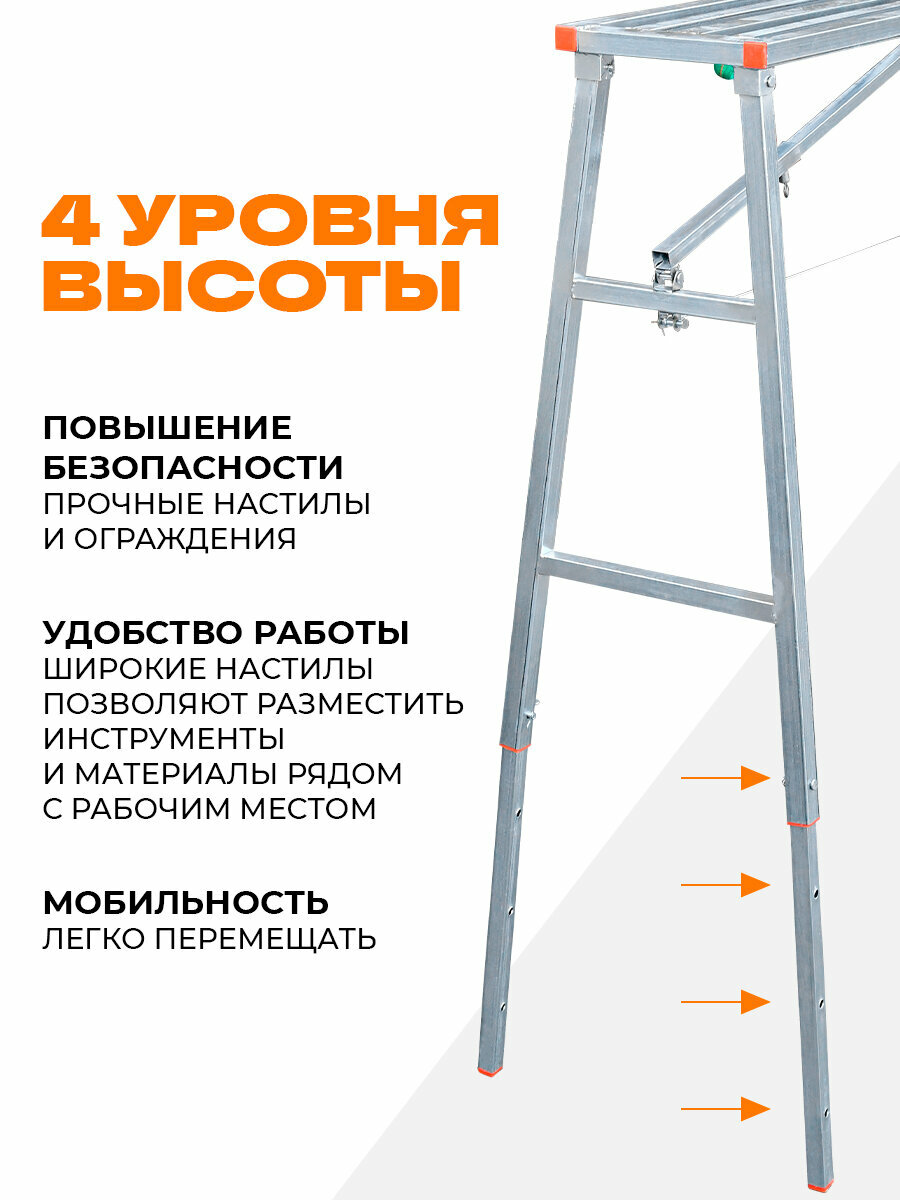 4 УРОВНЯ ВЫСОТЫ

ПОВЫШЕНИЕ БЕЗОПАСНОСТИ
ПРОЧНЫЕ НАСТИЛЫ И ОГРАЖДЕНИЯ

УДОБСТВО РАБОТЫ
ШИРОКИЕ НАСТИЛЫ ПОЗВОЛЯЮТ РАЗМЕСТИТЬ ИНСТРУМЕНТЫ И МАТЕРИАЛЫ РЯДОМ С РАБОЧИМ МЕСТОМ

МОБИЛЬНОСТЬ
ЛЕГКО ПЕРЕМЕЩАТЬ